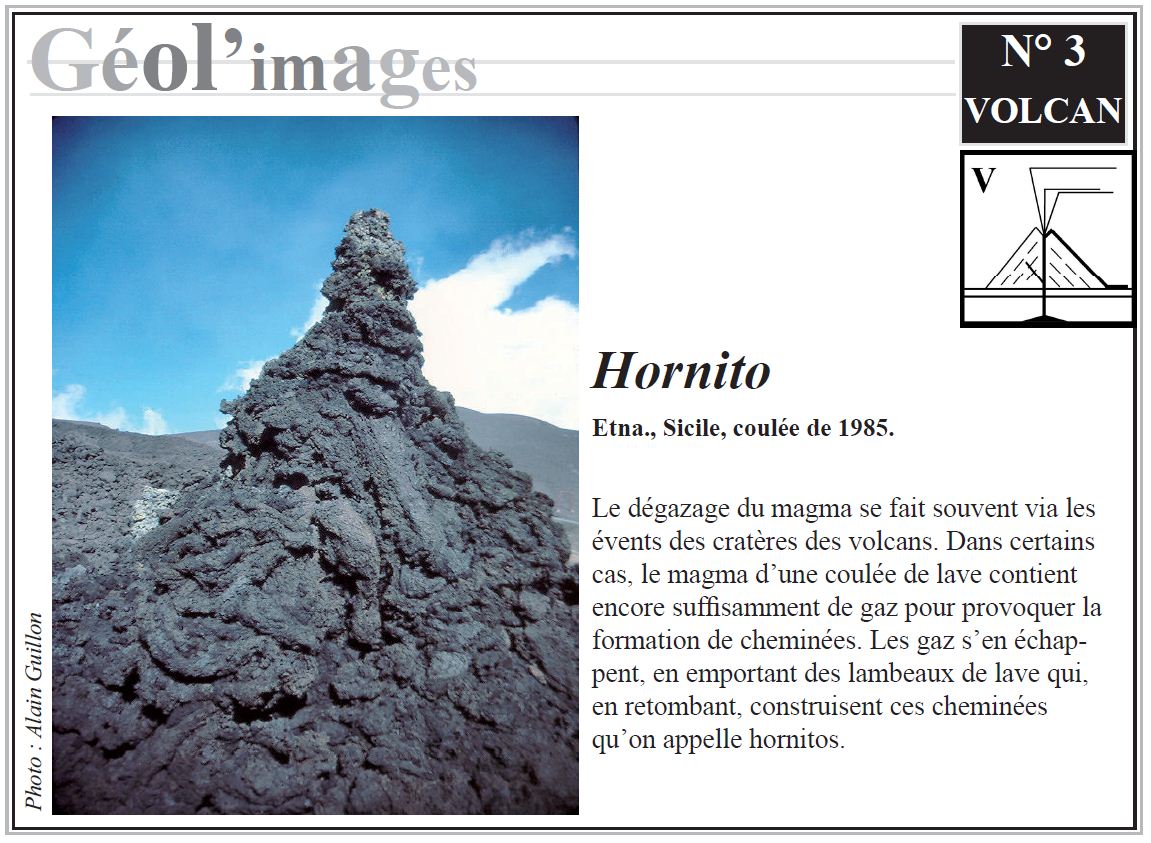 Géol'images

N° 3
VOLCAN

V

Photo : Alain Guillon

Hornito

Etna., Sicile, coulée de 1985.

Le dégazage du magma se fait souvent via les évents des cratères des volcans. Dans certains cas, le magma d'une coulée de lave contient encore suffisamment de gaz pour provoquer la formation de cheminées. Les gaz s'en échappent, en emportant des lambeaux de lave qui, en retombant, construisent ces cheminées qu'on appelle hornitos.